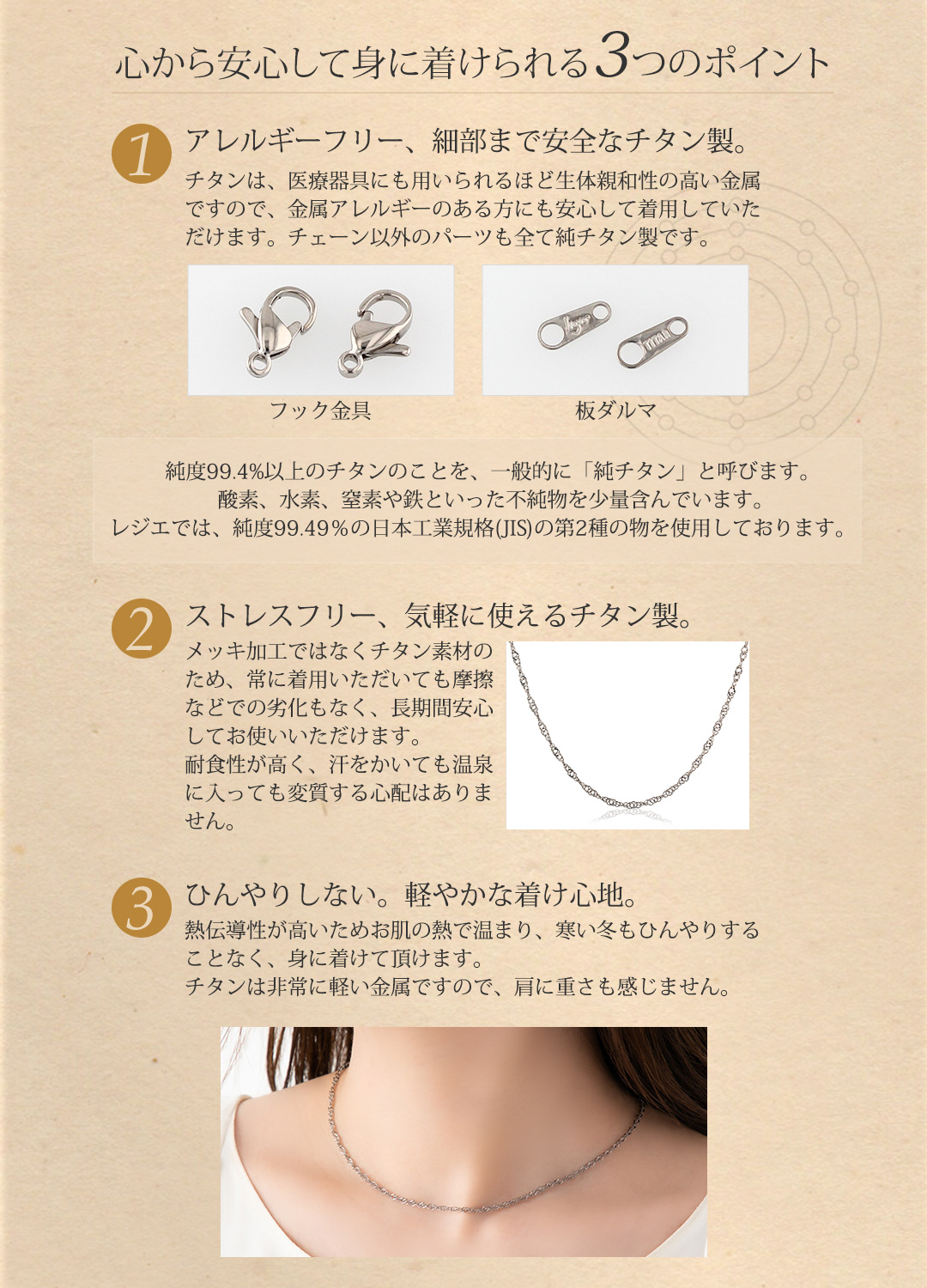 心から安心して身に着けられる3つのポイント

1

アレルギーフリー、細部まで安全なチタン製。

チタンは、医療器具にも用いられるほど生体親和性の高い金属ですので、金属アレルギーのある方にも安心して着用していただけます。チェーン以外のパーツも全て純チタン製です。

フック金具

板ダルマ

純度99.4%以上のチタンのことを、一般的に「純チタン」と呼びます。
酸素、水素、窒素や鉄といった不純物を少量含んでいます。
レジエでは、純度99.49%の日本工業規格(JIS)の第2種の物を使用しております。

2

ストレスフリー、気軽に使えるチタン製。

メッキ加工ではなくチタン素材のため、常に着用いただいても摩擦などでの劣化もなく、長期間安心してお使いいただけます。
耐食性が高く、汗をかいても温泉に入っても変質する心配はありません。

3

ひんやりしない。軽やかな着け心地。

熱伝導性が高いためお肌の熱で温まり、寒い冬もひんやりすることなく、身に着けて頂けます。
チタンは非常に軽い金属ですので、肩に重さも感じません。